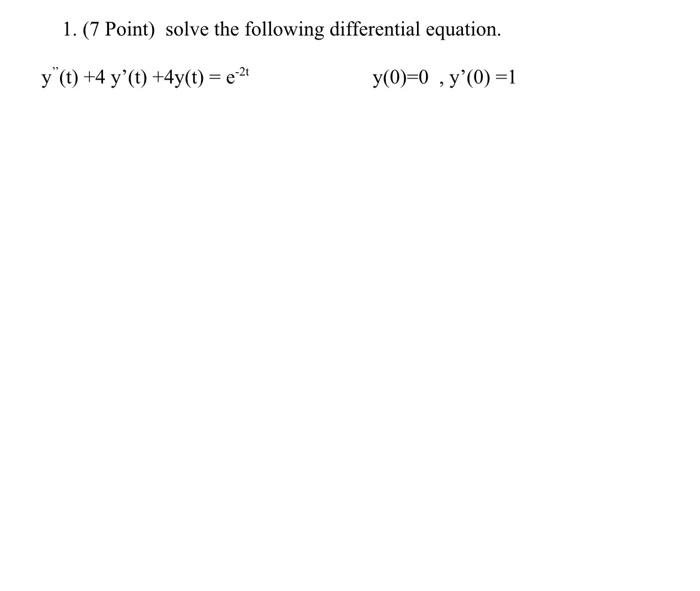 1. (7 Point) solve the following differential equation.

$y''(t) + 4y'(t) + 4y(t) = e^{-2t}$ $y(0)=0$ , $y'(0)=1$